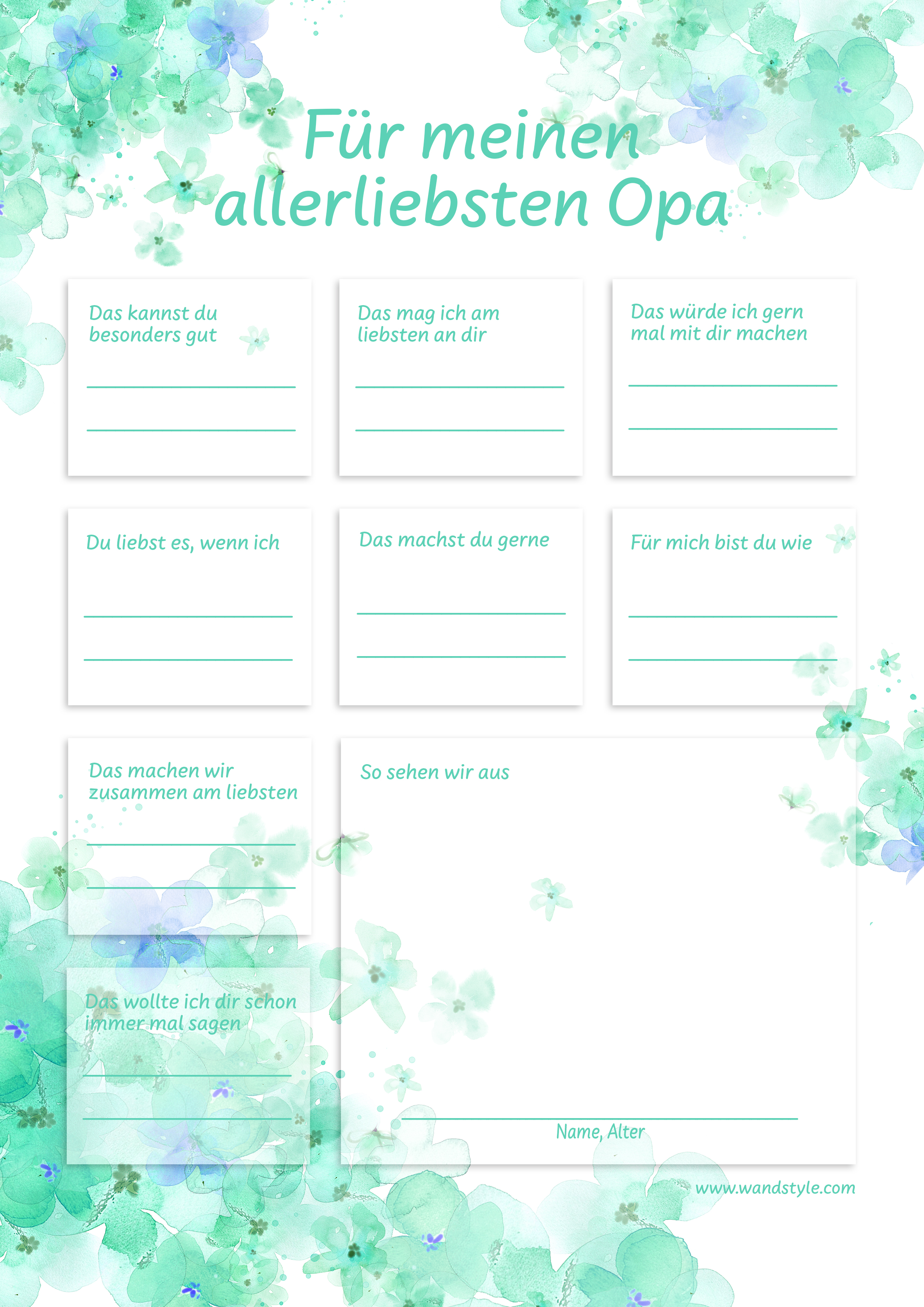 Für meinen allerliebsten Opa

Das kannst du besonders gut
____
____

Das mag ich am liebsten an dir
____
____

Das würde ich gern mal mit dir machen
____
____

Du liebst es, wenn ich
____
____

Das machst du gerne
____
____

Für mich bist du wie
____
____

Das machen wir zusammen am liebsten
____
____

Das wollte ich dir schon immer mal sagen
____
____

So sehen wir aus

____
Name, Alter

www.wandstyle.com